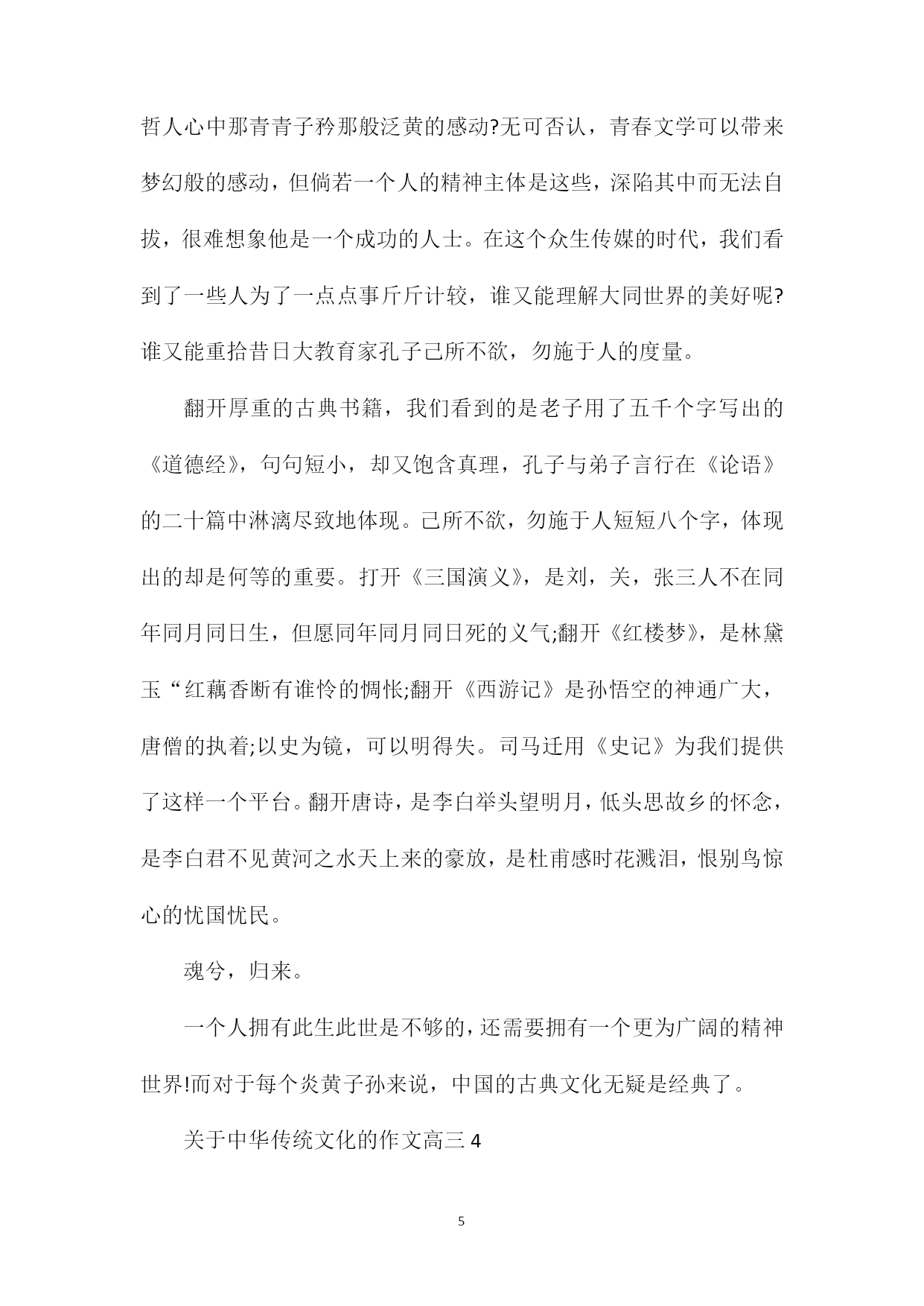 哲人心中那青青子矜那般泛黄的感动?无可否认，青春文学可以带来梦幻般的感动，但倘若一个人的精神主体是这些，深陷其中而无法自拔，很难想象他是一个成功的人士。在这个众生传媒的时代，我们看到了一些人为了一点点事斤斤计较，谁又能理解大同世界的美好呢?谁又能重拾昔日大教育家孔子己所不欲，勿施于人的度量。

翻开厚重的古典书籍，我们看到的是老子用了五千个字写出的《道德经》，句句短小，却又饱含真理，孔子与弟子言行在《论语》的二十篇中淋漓尽致地体现。己所不欲，勿施于人短短八个字，体现出的却是何等的重要。打开《三国演义》，是刘，关，张三人不在同年同月同日生，但愿同年同月同日死的义气;翻开《红楼梦》，是林黛玉“红藕香断有谁怜的惆怅;翻开《西游记》是孙悟空的神通广大，唐僧的执着;以史为镜，可以明得失。司马迁用《史记》为我们提供了这样一个平台。翻开唐诗，是李白举头望明月，低头思故乡的怀念，是李白君不见黄河之水天上来的豪放，是杜甫感时花溅泪，恨别鸟惊心的忧国忧民。

魂兮，归来。

一个人拥有此生此世是不够的，还需要拥有一个更为广阔的精神世界!而对于每个炎黄子孙来说，中国的古典文化无疑是经典了。

关于中华传统文化的作文高三 4

5